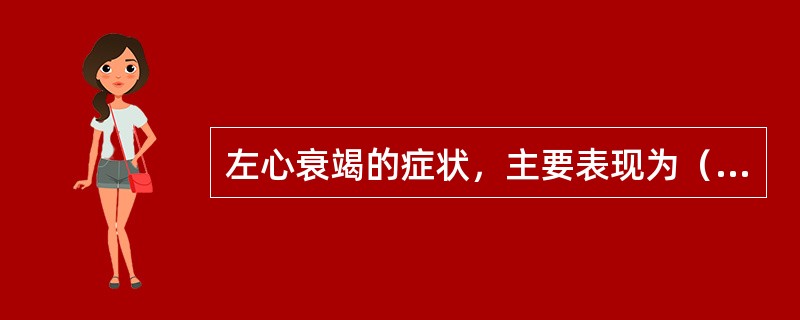 左心衰竭的症状，主要表现为（...